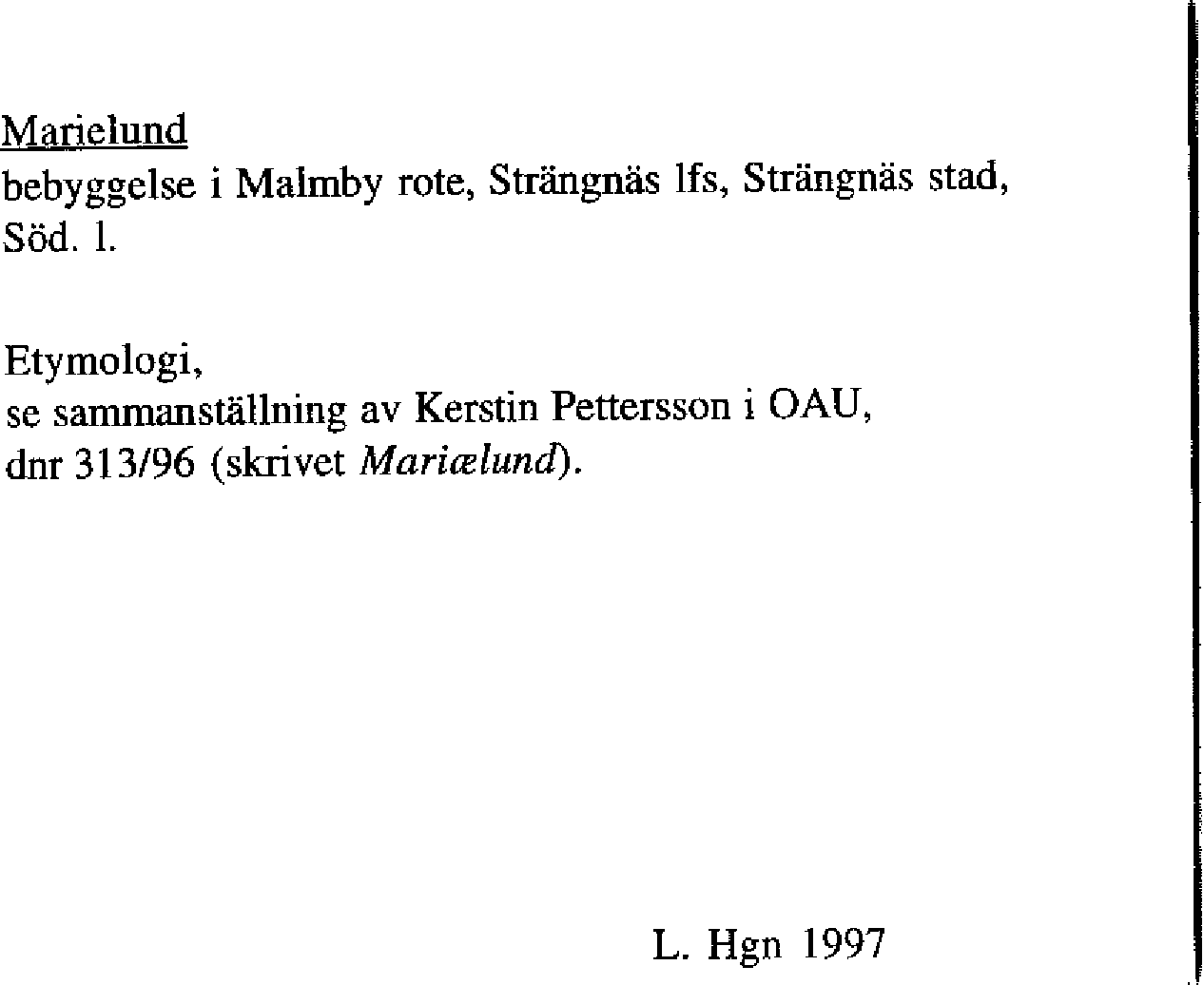 Marielund
bebyggelse i Malmby rote, Strängnäs lfs, Strängnäs stad, Söd. l.

Etymologi,
se sammanställning av Kerstin Pettersson i OAU, dnr 313/96 (skrivet Mariælund).

L. Hgn 1997